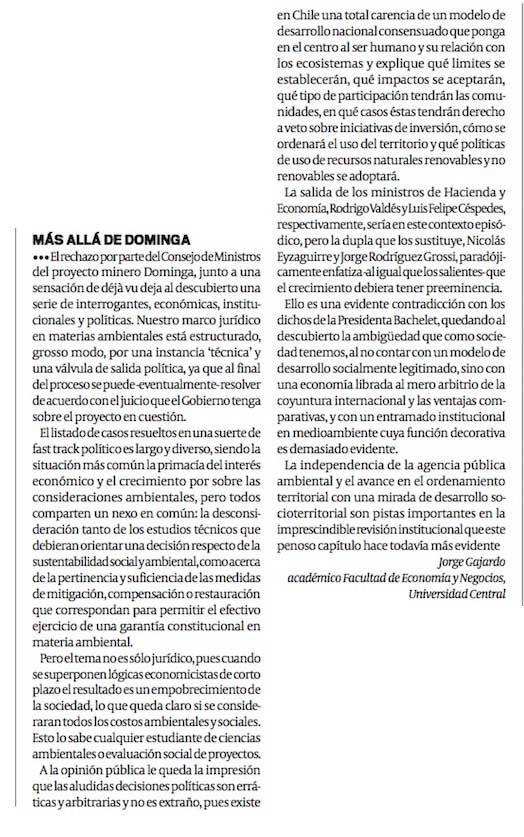 MÁS ALLÁ DE DOMINGA

••• El rechazo por parte del Consejo de Ministros del proyecto minero Dominga, junto a una sensación de déjà vu deja al descubierto una serie de interrogantes, económicas, institucionales y políticas. Nuestro marco jurídico en materias ambientales está estructurado, grosso modo, por una instancia 'técnica' y una válvula de salida política, ya que al final del proceso se puede -eventualmente- resolver de acuerdo con el juicio que el Gobierno tenga sobre el proyecto en cuestión.

El listado de casos resueltos en una suerte de fast track político es largo y diverso, siendo la situación más común la primacía del interés económico y el crecimiento por sobre las consideraciones ambientales, pero todos comparten un nexo en común: la desconsideración tanto de los estudios técnicos que debieran orientar una decisión respecto de la sustentabilidad social y ambiental, como acerca de la pertinencia y suficiencia de las medidas de mitigación, compensación o restauración que correspondan para permitir el efectivo ejercicio de una garantía constitucional en materia ambiental.

Pero el tema no es sólo jurídico, pues cuando se superponen lógicas economicistas de corto plazo el resultado es un empobrecimiento de la sociedad, lo que queda claro si se consideraran todos los costos ambientales y sociales. Esto lo sabe cualquier estudiante de ciencias ambientales o evaluación social de proyectos.

A la opinión pública le queda la impresión que las aludidas decisiones políticas son erráticas y arbitrarias y no es extraño, pues existe en Chile una total carencia de un modelo de desarrollo nacional consensuado que ponga en el centro al ser humano y su relación con los ecosistemas y explique qué límites se establecerán, qué impactos se aceptarán, qué tipo de participación tendrán las comunidades, en qué casos éstas tendrán derecho a veto sobre iniciativas de inversión, cómo se ordenará el uso del territorio y qué políticas de uso de recursos naturales renovables y no renovables se adoptará.

La salida de los ministros de Hacienda y Economía, Rodrigo Valdés y Luis Felipe Céspedes, respectivamente, sería en este contexto episódico, pero la dupla que los sustituye, Nicolás Eyzaguirre y Jorge Rodríguez Grossi, paradójicamente enfatiza -al igual que los salientes- que el crecimiento debiera tener preeminencia.

Ello es una evidente contradicción con los dichos de la Presidenta Bachelet, quedando al descubierto la ambigüedad que como sociedad tenemos, al no contar con un modelo de desarrollo socialmente legitimado, sino con una economía librada al mero arbitrio de la coyuntura internacional y las ventajas comparativas, y con un entramado institucional en medioambiente cuya función decorativa es demasiado evidente.

La independencia de la agencia pública ambiental y el avance en el ordenamiento territorial con una mirada de desarrollo socioterritorial son pistas importantes en la imprescindible revisión institucional que este penoso capítulo hace todavía más evidente

Jorge Gajardo
académico Facultad de Economía y Negocios, Universidad Central